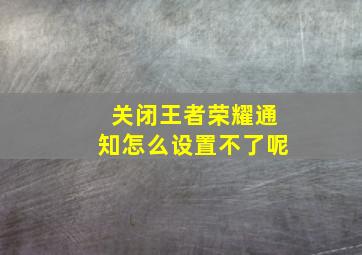 关闭王者荣耀通知怎么设置不了呢